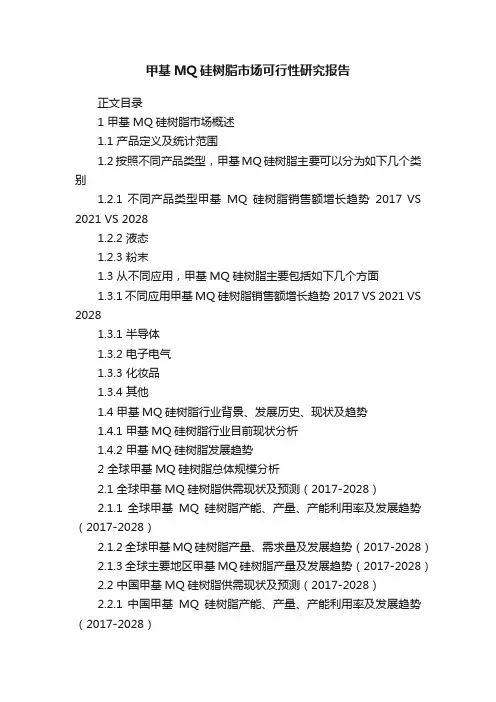 甲基 MQ 硅树脂市场可行性研究报告

正文目录

1 甲基 MQ 硅树脂市场概述

1.1 产品定义及统计范围

1.2 按照不同产品类型，甲基 MQ 硅树脂主要可以分为如下几个类别

1.2.1 不同产品类型甲基 MQ 硅树脂销售额增长趋势 2017 VS 2021 VS 2028

1.2.2 液态

1.2.3 粉末

1.3 从不同应用，甲基 MQ 硅树脂主要包括如下几个方面

1.3.1 不同应用甲基 MQ 硅树脂销售额增长趋势 2017 VS 2021 VS 2028

1.3.1 半导体

1.3.2 电子电气

1.3.3 化妆品

1.3.4 其他

1.4 甲基 MQ 硅树脂行业背景、发展历史、现状及趋势

1.4.1 甲基 MQ 硅树脂行业目前现状分析

1.4.2 甲基 MQ 硅树脂发展趋势

2 全球甲基 MQ 硅树脂总体规模分析

2.1 全球甲基 MQ 硅树脂供需现状及预测（2017-2028）

2.1.1 全球甲基 MQ 硅树脂产能、产量、产能利用率及发展趋势（2017-2028）

2.1.2 全球甲基 MQ 硅树脂产量、需求量及发展趋势（2017-2028）

2.1.3 全球主要地区甲基 MQ 硅树脂产量及发展趋势（2017-2028）

2.2 中国甲基 MQ 硅树脂供需现状及预测（2017-2028）

2.2.1 中国甲基 MQ 硅树脂产能、产量、产能利用率及发展趋势（2017-2028）